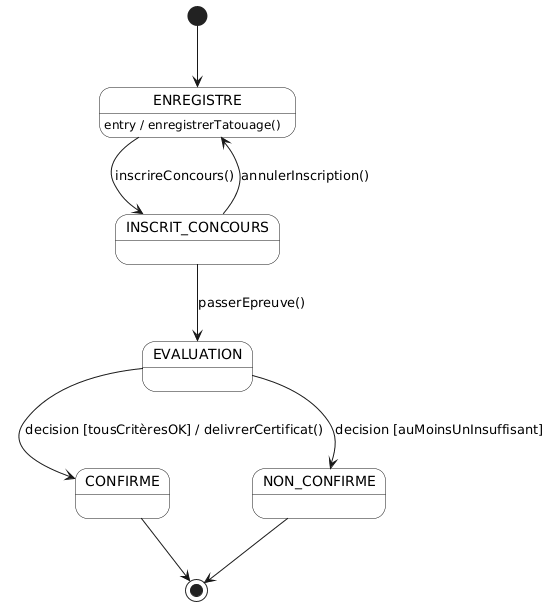 ENREGISTRE
entry / enregistrerTatouage()

inscrireConcours()
annulerInscription()

INSCRIT_CONCOURS

passerEpreuve()

EVALUATION

decision [tousCritèresOK] / delivrerCertificat()
decision [auMoinsUnInsuffisant]

CONFIRME

NON_CONFIRME